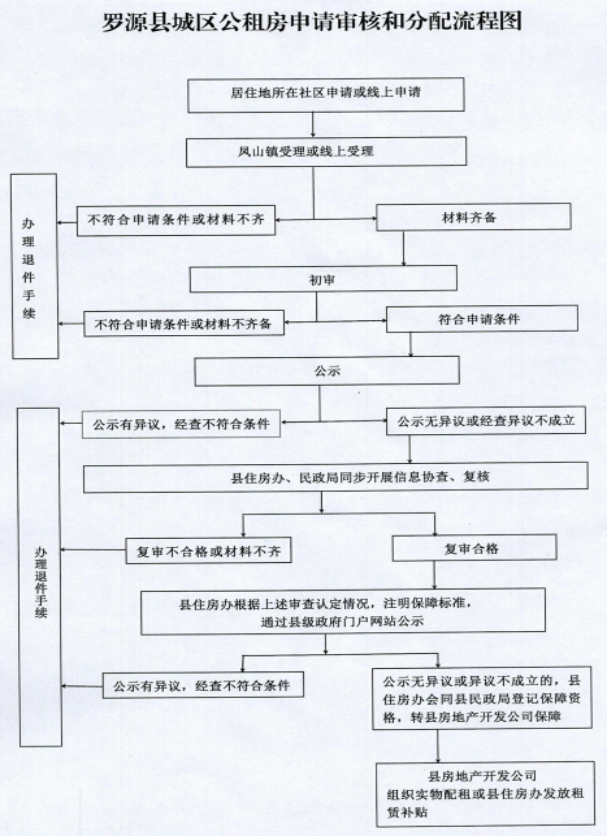 罗源县城区公租房申请审核和分配流程图

居住地所在社区申请或线上申请

凤山镇受理或线上受理

办理退件手续

不符合申请条件或材料不齐

材料齐备

初审

不符合申请条件或材料不齐备

符合申请条件

公示

办理退件手续

公示有异议，经查不符合条件

公示无异议或经查异议不成立

县住房办、民政局同步开展信息协查、复核

复审不合格或材料不齐

复审合格

县住房办根据上述审查认定情况，注明保障标准，通过县级政府门户网站公示

公示有异议，经查不符合条件

公示无异议或异议不成立的，县住房办会同县民政局登记保障资格，转县房地产开发公司保障

县房地产开发公司组织实物配租或县住房办发放租赁补贴